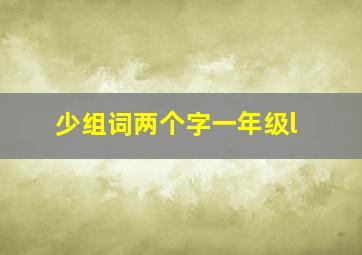 少组词两个字一年级l